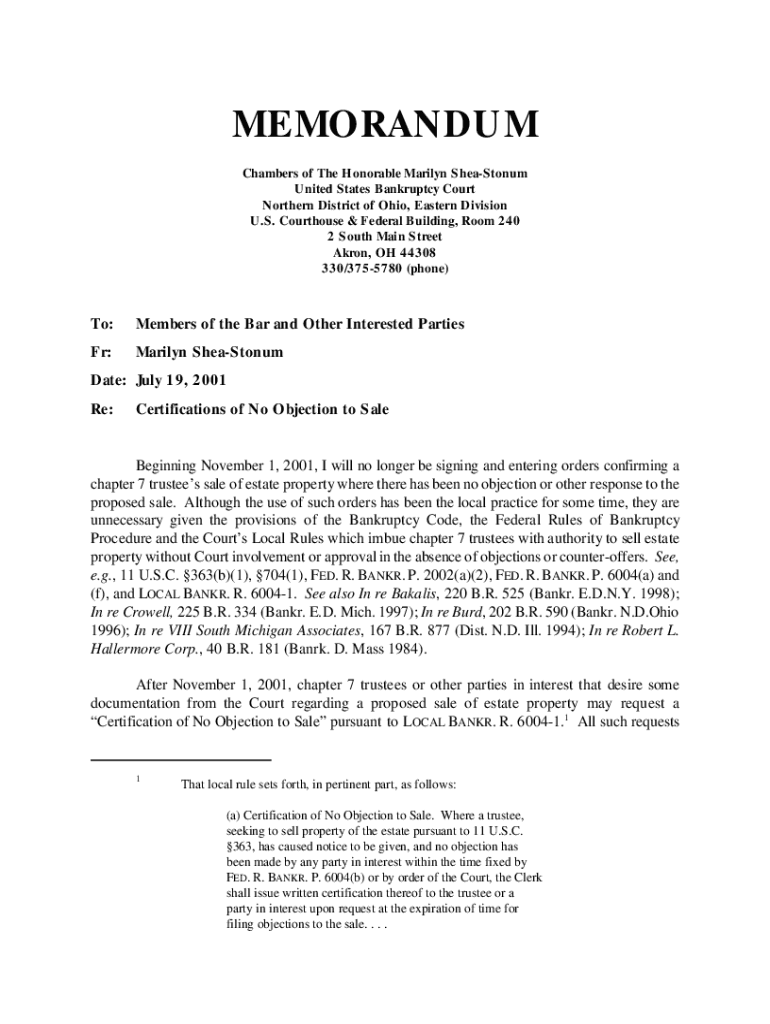 MEMORANDUM

Chambers of The Honorable Marilyn Shea-Stonum
United States Bankruptcy Court
Northern District of Ohio, Eastern Division
U.S. Courthouse & Federal Building, Room 240
2 South Main Street
Akron, OH 44308
330/375-5780 (phone)

To: Members of the Bar and Other Interested Parties

Fr: Marilyn Shea-Stonum

Date: July 19, 2001

Re: Certifications of No Objection to Sale

Beginning November 1, 2001, I will no longer be signing and entering orders confirming a chapter 7 trustee's sale of estate property where there has been no objection or other response to the proposed sale. Although the use of such orders has been the local practice for some time, they are unnecessary given the provisions of the Bankruptcy Code, the Federal Rules of Bankruptcy Procedure and the Court's Local Rules which imbue chapter 7 trustees with authority to sell estate property without Court involvement or approval in the absence of objections or counter-offers. See, e.g., 11 U.S.C. §363(b)(1), §704(1), FED. R. BANKR. P. 2002(a)(2), FED. R. BANKR. P. 6004(a) and (f), and LOCAL BANKR. R. 6004-1. See also In re Bakalis, 220 B.R. 525 (Bankr. E.D.N.Y. 1998); In re Crowell, 225 B.R. 334 (Bankr. E.D. Mich. 1997); In re Burd, 202 B.R. 590 (Bankr. N.D.Ohio 1996); In re VIII South Michigan Associates, 167 B.R. 877 (Dist. N.D. Ill. 1994); In re Robert L. Hallermore Corp., 40 B.R. 181 (Banrk. D. Mass 1984).

After November 1, 2001, chapter 7 trustees or other parties in interest that desire some documentation from the Court regarding a proposed sale of estate property may request a "Certification of No Objection to Sale" pursuant to LOCAL BANKR. R. 6004-1.$^1$ All such requests

$^1$ That local rule sets forth, in pertinent part, as follows:

(a) Certification of No Objection to Sale. Where a trustee, seeking to sell property of the estate pursuant to 11 U.S.C. §363, has caused notice to be given, and no objection has been made by any party in interest within the time fixed by FED. R. BANKR. P. 6004(b) or by order of the Court, the Clerk shall issue written certification thereof to the trustee or a party in interest upon request at the expiration of time for filing objections to the sale. . . .